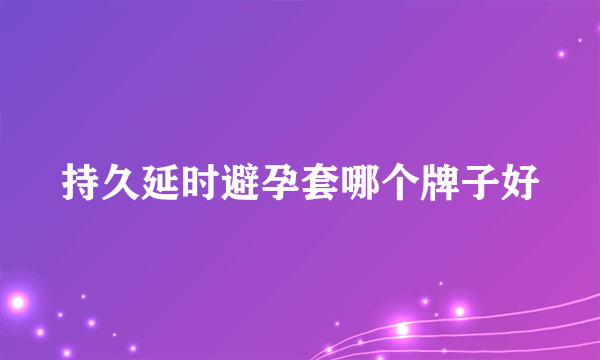 持久延时避孕套哪个牌子好